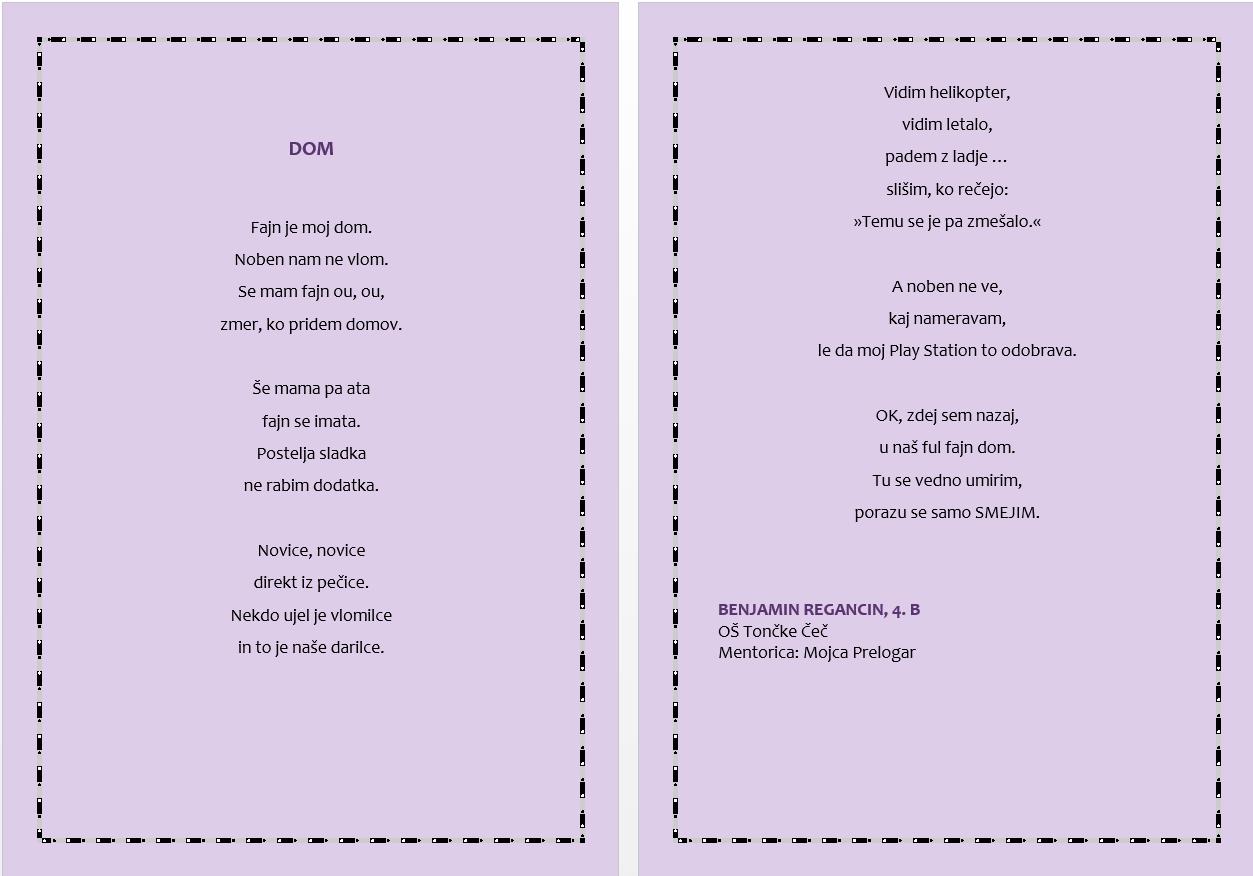 DOM

Fajn je moj dom.
Noben nam ne vlom.
Se mam fajn ou, ou,
zmer, ko pridem domov.

Še mama pa ata
fajn se imata.
Postelja sladka
ne rabim dodatka.

Novice, novice
direkt iz pečice.
Nekdo ujel je vlomilce
in to je naše darilce.

Vidim helikopter,
vidim letalo,
padem z ladje ...
slišim, ko rečejo:
»Temu se je pa zmešalo.«

A noben ne ve,
kaj nameravam,
le da moj Play Station to odobrava.

OK, zdej sem nazaj,
u naš ful fajn dom.
Tu se vedno umirim,
porazu se samo SMEJIM.

BENJAMIN REGANCIN, 4. B
OŠ Tončke Čeč
Mentorica: Mojca Prelogar